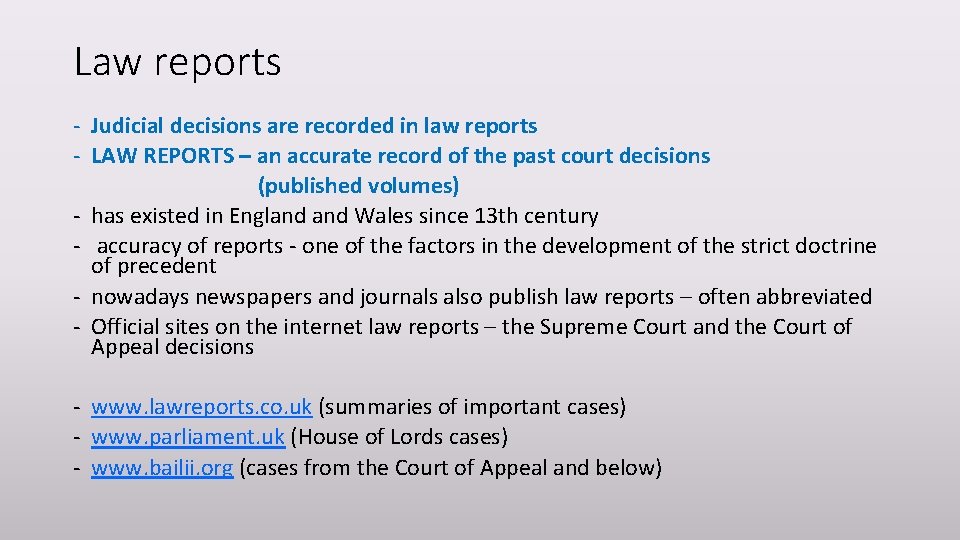 Law reports

- Judicial decisions are recorded in law reports
- LAW REPORTS – an accurate record of the past court decisions (published volumes)
- has existed in England and Wales since 13th century
- accuracy of reports - one of the factors in the development of the strict doctrine of precedent
- nowadays newspapers and journals also publish law reports – often abbreviated
- Official sites on the internet law reports – the Supreme Court and the Court of Appeal decisions

- www.lawreports.co.uk (summaries of important cases)
- www.parliament.uk (House of Lords cases)
- www.bailii.org (cases from the Court of Appeal and below)